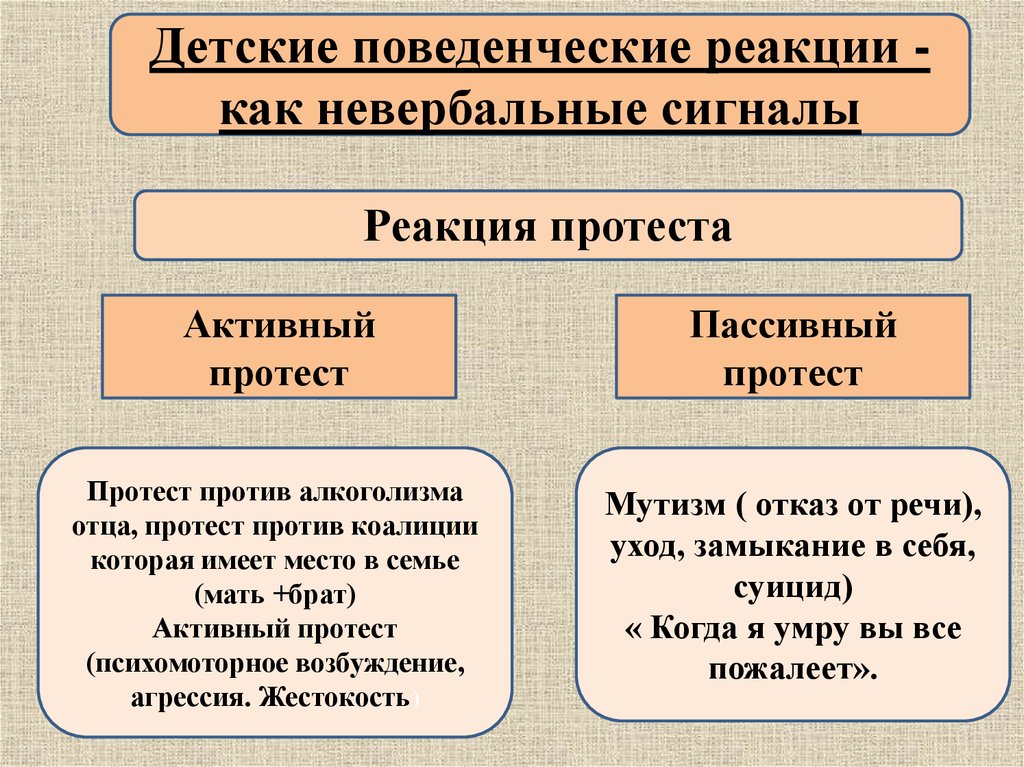 Детские поведенческие реакции - как невербальные сигналы

Реакция протеста

Активный протест

Пассивный протест

Протест против алкоголизма отца, протест против коалиции которая имеет место в семье (мать +брат)
Активный протест (психомоторное возбуждение, агрессия. Жестокость)

Мутизм ( отказ от речи), уход, замыкание в себя, суицид)
« Когда я умру вы все пожалеет».